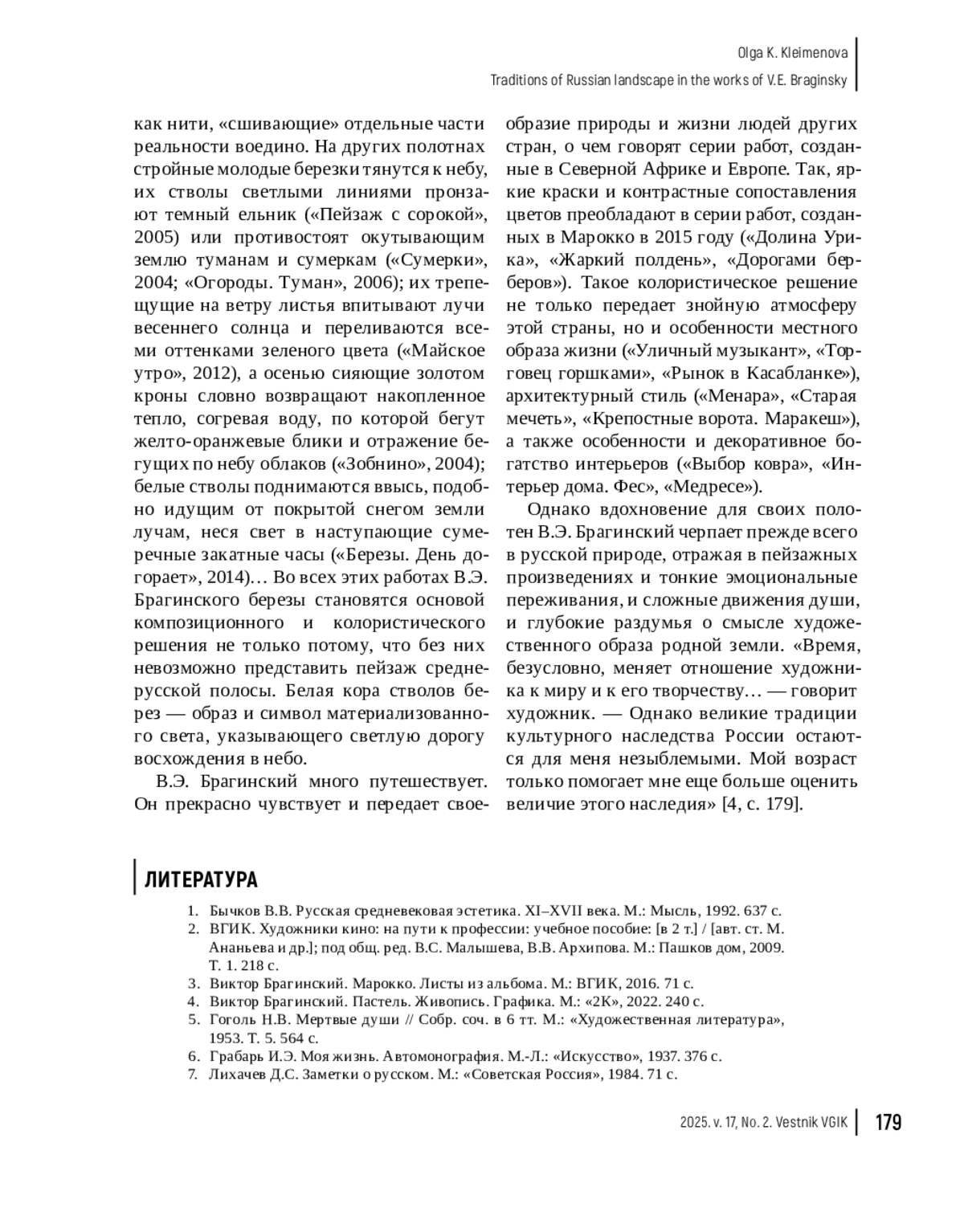 Olga K. Kleimenova

Traditions of Russian landscape in the works of V.E. Braginsky

как нити, «сшивающие» отдельные части реальности воедино. На других полотнах стройные молодые березки тянутся к небу, их стволы светлыми линиями пронзают темный ельник («Пейзаж с сорокой», 2005) или противостоят окутывающим землю туманам и сумеркам («Сумерки», 2004; «Огороды. Туман», 2006); их трепещущие на ветру листья впитывают лучи весеннего солнца и переливаются всеми оттенками зеленого цвета («Майское утро», 2012), а осенью сияющие золотом кроны словно возвращают накопленное тепло, согревая воду, по которой бегут желто-оранжевые блики и отражение бегущих по небу облаков («Зобнино», 2004); белые стволы поднимаются ввысь, подобно идущим от покрытой снегом земли лучам, неся свет в наступающие сумеречные закатные часы («Березы. День догорает», 2014)… Во всех этих работах В.Э. Брагинского березы становятся основой композиционного и колористического решения не только потому, что без них невозможно представить пейзаж среднерусской полосы. Белая кора стволов берез — образ и символ материализованного света, указывающего светлую дорогу восхождения в небо.

В.Э. Брагинский много путешествует. Он прекрасно чувствует и передает своеобразие природы и жизни людей других стран, о чем говорят серии работ, созданные в Северной Африке и Европе. Так, яркие краски и контрастные сопоставления цветов преобладают в серии работ, созданных в Марокко в 2015 году («Долина Урика», «Жаркий полдень», «Дорогами берберов»). Такое колористическое решение не только передает знойную атмосферу этой страны, но и особенности местного образа жизни («Уличный музыкант», «Торговец горшками», «Рынок в Касабланке»), архитектурный стиль («Менара», «Старая мечеть», «Крепостные ворота. Маракеш»), а также особенности и декоративное богатство интерьеров («Выбор ковра», «Интерьер дома. Фес», «Медресе»).

Однако вдохновение для своих полотен В.Э. Брагинский черпает прежде всего в русской природе, отражая в пейзажных произведениях и тонкие эмоциональные переживания, и сложные движения души, и глубокие раздумья о смысле художественного образа родной земли. «Время, безусловно, меняет отношение художника к миру и к его творчеству… — говорит художник. — Однако великие традиции культурного наследства России остаются для меня незыблемыми. Мой возраст только помогает мне еще больше оценить величие этого наследия» [4, с. 179].

ЛИТЕРАТУРА

1. Бычков В.В. Русская средневековая эстетика. XI–XVII века. М.: Мысль, 1992. 637 с.
2. ВГИК. Художники кино: на пути к профессии: учебное пособие: [в 2 т.] / [авт. ст. М. Ананьева и др.]; под общ. ред. В.С. Малышева, В.В. Архипова. М.: Пашков дом, 2009. Т. 1. 218 с.
3. Виктор Брагинский. Марокко. Листы из альбома. М.: ВГИК, 2016. 71 с.
4. Виктор Брагинский. Пастель. Живопись. Графика. М.: «2К», 2022. 240 с.
5. Гоголь Н.В. Мертвые души // Собр. соч. в 6 тт. М.: «Художественная литература», 1953. Т. 5. 564 с.
6. Грабарь И.Э. Моя жизнь. Автомонография. М.-Л.: «Искусство», 1937. 376 с.
7. Лихачев Д.С. Заметки о русском. М.: «Советская Россия», 1984. 71 с.

2025. v. 17, No. 2. Vestnik VGIK 179